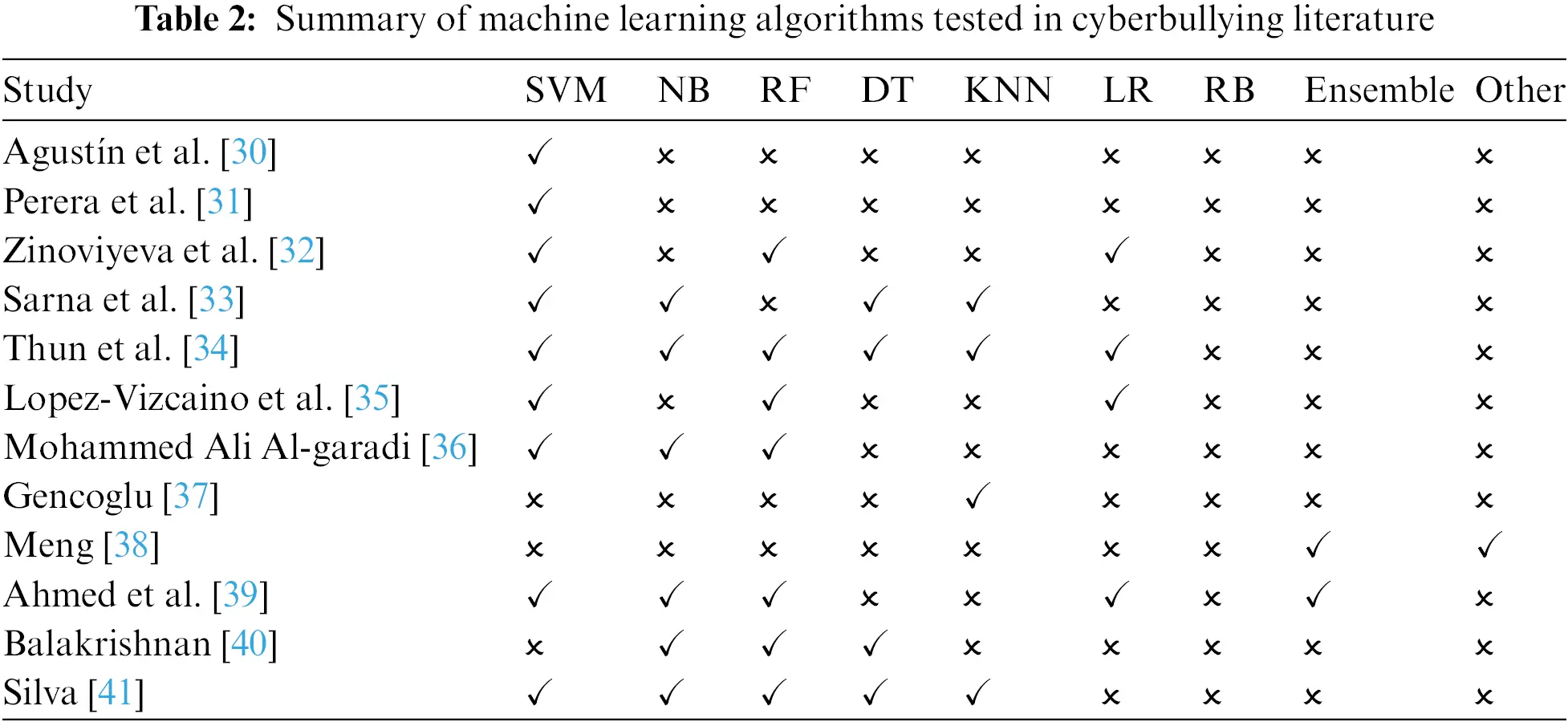 **Table 2:** Summary of machine learning algorithms tested in cyberbullying literature

| Study | SVM | NB | RF | DT | KNN | LR | RB | Ensemble | Other |
|---|---|---|---|---|---|---|---|---|---|
| Agustín et al. [30] | ✓ | × | × | × | × | × | × | × | × |
| Perera et al. [31] | ✓ | × | × | × | × | × | × | × | × |
| Zinoviyeva et al. [32] | ✓ | × | ✓ | × | × | ✓ | × | × | × |
| Sarna et al. [33] | ✓ | ✓ | × | ✓ | ✓ | × | × | × | × |
| Thun et al. [34] | ✓ | ✓ | ✓ | ✓ | ✓ | ✓ | × | × | × |
| Lopez-Vizcaino et al. [35] | ✓ | × | ✓ | × | × | ✓ | × | × | × |
| Mohammed Ali Al-garadi [36] | ✓ | ✓ | ✓ | × | × | × | × | × | × |
| Gencoglu [37] | × | × | × | × | ✓ | × | × | × | × |
| Meng [38] | × | × | × | × | × | × | × | ✓ | ✓ |
| Ahmed et al. [39] | ✓ | ✓ | ✓ | × | × | ✓ | × | ✓ | × |
| Balakrishnan [40] | × | ✓ | ✓ | ✓ | × | × | × | × | × |
| Silva [41] | ✓ | ✓ | ✓ | ✓ | ✓ | × | × | × | × |